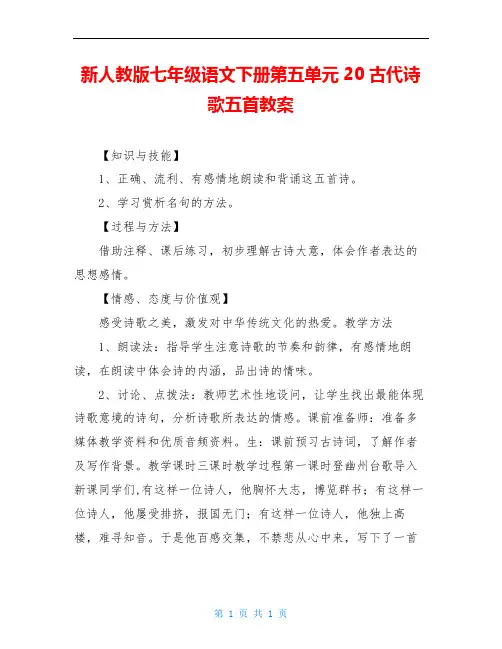 新人教版七年级语文下册第五单元 20 古代诗歌五首教案

【知识与技能】

1、正确、流利、有感情地朗读和背诵这五首诗。

2、学习赏析名句的方法。

【过程与方法】

借助注释、课后练习，初步理解古诗大意，体会作者表达的思想感情。

【情感、态度与价值观】

感受诗歌之美，激发对中华传统文化的热爱。教学方法

1、朗读法：指导学生注意诗歌的节奏和韵律，有感情地朗读，在朗读中体会诗的内涵，品出诗的情味。

2、讨论、点拨法：教师艺术性地设问，让学生找出最能体现诗歌意境的诗句，分析诗歌所表达的情感。课前准备师：准备多媒体教学资料和优质音频资料。生：课前预习古诗词，了解作者及写作背景。教学课时三课时教学过程第一课时登幽州台歌导入新课同学们,有这样一位诗人，他胸怀大志，博览群书；有这样一位诗人，他屡受排挤，报国无门；有这样一位诗人，他独上高楼，难寻知音。于是他百感交集，不禁悲从心中来，写下了一首

第 1 页 共 1 页